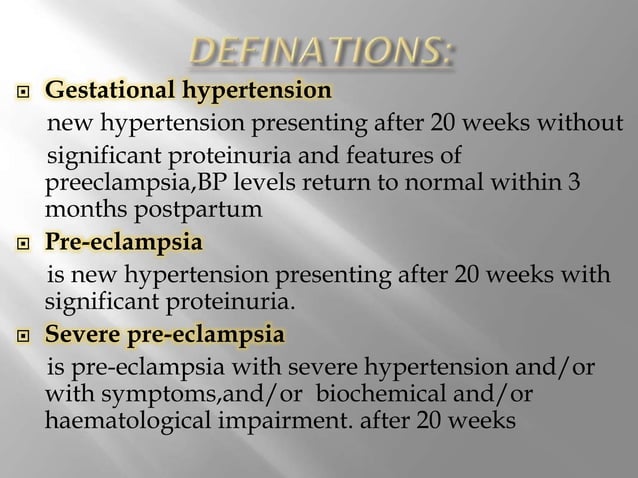 DEFINATIONS:

Gestational hypertension

new hypertension presenting after 20 weeks without significant proteinuria and features of preeclampsia,BP levels return to normal within 3 months postpartum

Pre-eclampsia

is new hypertension presenting after 20 weeks with significant proteinuria.

Severe pre-eclampsia

is pre-eclampsia with severe hypertension and/or with symptoms,and/or biochemical and/or haematological impairment. after 20 weeks